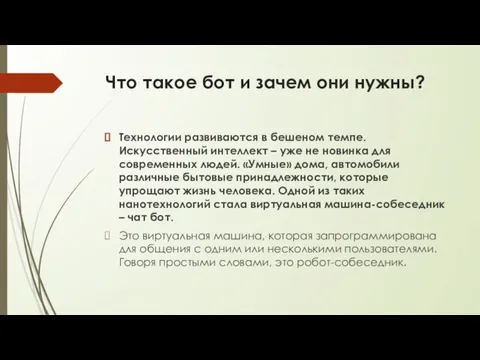 Что такое бот и зачем они нужны?

Технологии развиваются в бешеном темпе. Искусственный интеллект – уже не новинка для современных людей. «Умные» дома, автомобили различные бытовые принадлежности, которые упрощают жизнь человека. Одной из таких нанотехнологий стала виртуальная машина-собеседник – чат бот.

Это виртуальная машина, которая запрограммирована для общения с одним или несколькими пользователями. Говоря простыми словами, это робот-собеседник.